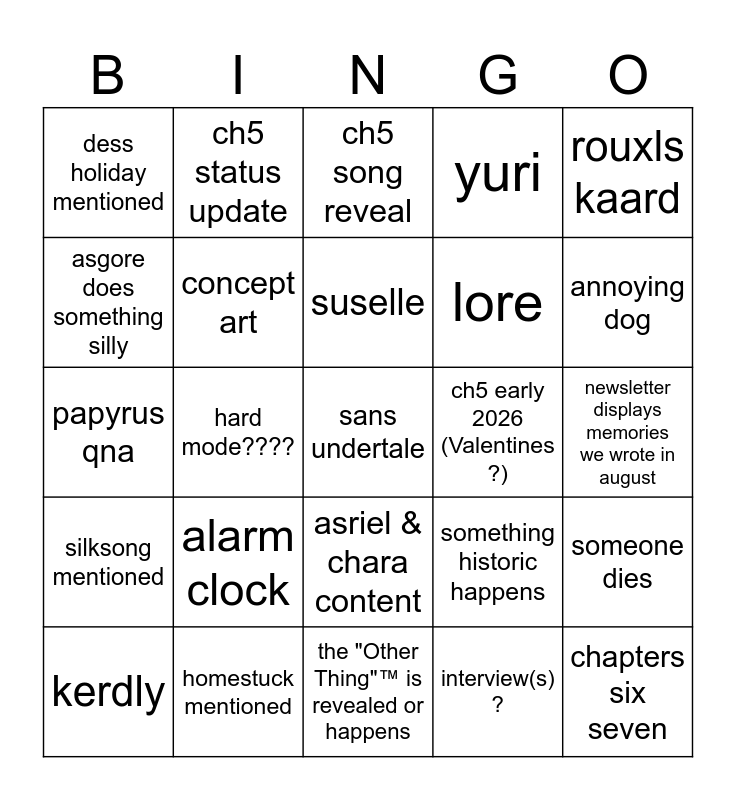 | B | I | N | G | O |
|---|---|---|---|---|
| dess holiday mentioned | ch5 status update | ch5 song reveal | yuri | rouxls kaard |
| asgore does something silly | concept art | suselle | lore | annoying dog |
| papyrus qna | hard mode???? | sans undertale | ch5 early 2026 (Valentines ?) | newsletter displays memories we wrote in august |
| silksong mentioned | alarm clock | asriel & chara content | something historic happens | someone dies |
| kerdly | homestuck mentioned | the "Other Thing"™ is revealed or happens | interview(s) ? | chapters six seven |